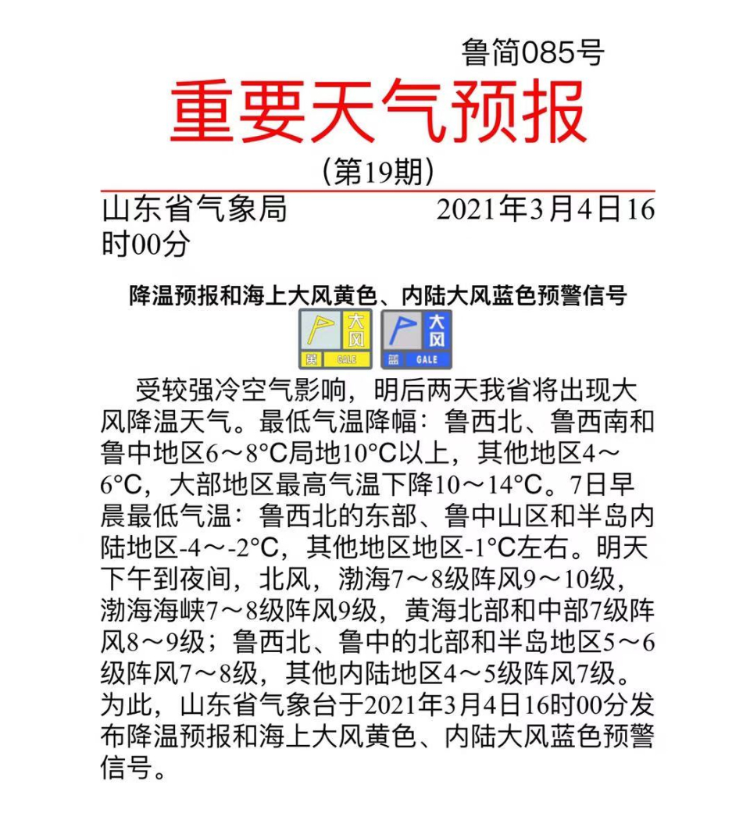 鲁简085号

重要天气预报

（第19期）

山东省气象局　　　　2021年3月4日16时00分

降温预报和海上大风黄色、内陆大风蓝色预警信号

大风 黄 GALE　大风 蓝 GALE

受较强冷空气影响，明后两天我省将出现大风降温天气。最低气温降幅：鲁西北、鲁西南和鲁中地区6～8°C局地10°C以上，其他地区4～6°C，大部地区最高气温下降10～14°C。7日早晨最低气温：鲁西北的东部、鲁中山区和半岛内陆地区-4～-2°C，其他地区地区-1°C左右。明天下午到夜间，北风，渤海7～8级阵风9～10级，渤海海峡7～8级阵风9级，黄海北部和中部7级阵风8～9级；鲁西北、鲁中的北部和半岛地区5～6级阵风7～8级，其他内陆地区4～5级阵风7级。为此，山东省气象台于2021年3月4日16时00分发布降温预报和海上大风黄色、内陆大风蓝色预警信号。